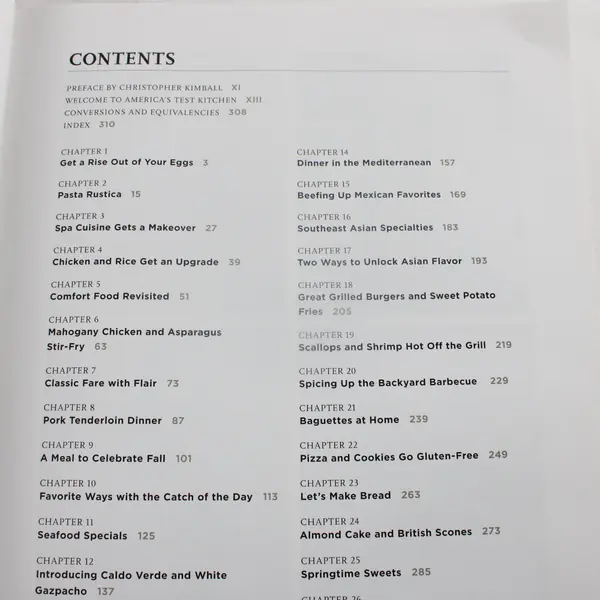 CONTENTS

PREFACE BY CHRISTOPHER KIMBALL XI
WELCOME TO AMERICA'S TEST KITCHEN XIII
CONVERSIONS AND EQUIVALENCIES 308
INDEX 310

CHAPTER 1
Get a Rise Out of Your Eggs 3

CHAPTER 2
Pasta Rustica 15

CHAPTER 3
Spa Cuisine Gets a Makeover 27

CHAPTER 4
Chicken and Rice Get an Upgrade 39

CHAPTER 5
Comfort Food Revisited 51

CHAPTER 6
Mahogany Chicken and Asparagus Stir-Fry 63

CHAPTER 7
Classic Fare with Flair 73

CHAPTER 8
Pork Tenderloin Dinner 87

CHAPTER 9
A Meal to Celebrate Fall 101

CHAPTER 10
Favorite Ways with the Catch of the Day 113

CHAPTER 11
Seafood Specials 125

CHAPTER 12
Introducing Caldo Verde and White Gazpacho 137

CHAPTER 14
Dinner in the Mediterranean 157

CHAPTER 15
Beefing Up Mexican Favorites 169

CHAPTER 16
Southeast Asian Specialties 183

CHAPTER 17
Two Ways to Unlock Asian Flavor 193

CHAPTER 18
Great Grilled Burgers and Sweet Potato Fries 205

CHAPTER 19
Scallops and Shrimp Hot Off the Grill 219

CHAPTER 20
Spicing Up the Backyard Barbecue 229

CHAPTER 21
Baguettes at Home 239

CHAPTER 22
Pizza and Cookies Go Gluten-Free 249

CHAPTER 23
Let's Make Bread 263

CHAPTER 24
Almond Cake and British Scones 273

CHAPTER 25
Springtime Sweets 285

CHAPTER 26